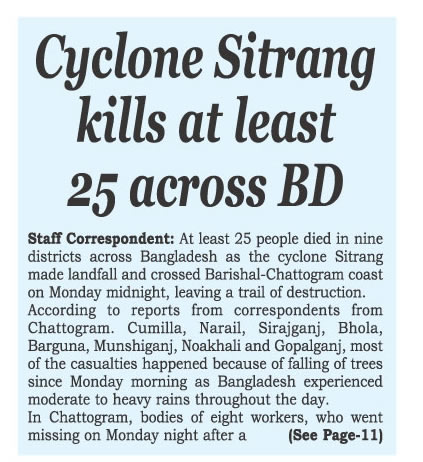 Cyclone Sitrang kills at least 25 across BD

Staff Correspondent: At least 25 people died in nine districts across Bangladesh as the cyclone Sitrang made landfall and crossed Barishal-Chattogram coast on Monday midnight, leaving a trail of destruction.
According to reports from correspondents from Chattogram. Cumilla, Narail, Sirajganj, Bhola, Barguna, Munshiganj, Noakhali and Gopalganj, most of the casualties happened because of falling of trees since Monday morning as Bangladesh experienced moderate to heavy rains throughout the day.
In Chattogram, bodies of eight workers, who went missing on Monday night after a (See Page-11)